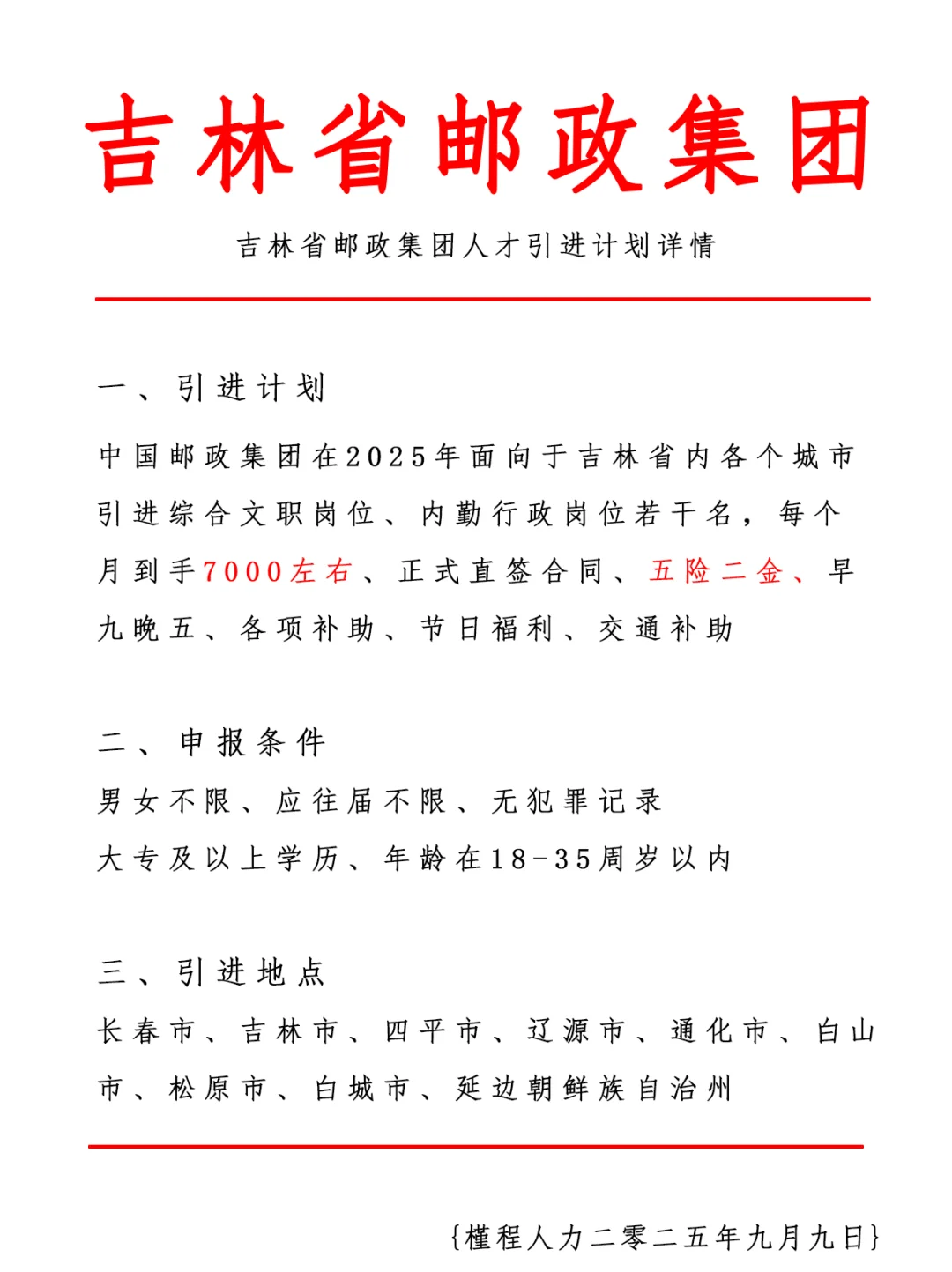 吉林省邮政集团

吉林省邮政集团人才引进计划详情

一、引进计划

中国邮政集团在2025年面向于吉林省内各个城市引进综合文职岗位、内勤行政岗位若干名，每个月到手7000左右、正式直签合同、五险二金、早九晚五、各项补助、节日福利、交通补助

二、申报条件

男女不限、应往届不限、无犯罪记录

大专及以上学历、年龄在18-35周岁以内

三、引进地点

长春市、吉林市、四平市、辽源市、通化市、白山市、松原市、白城市、延边朝鲜族自治州

{槿程人力二零二五年九月九日}